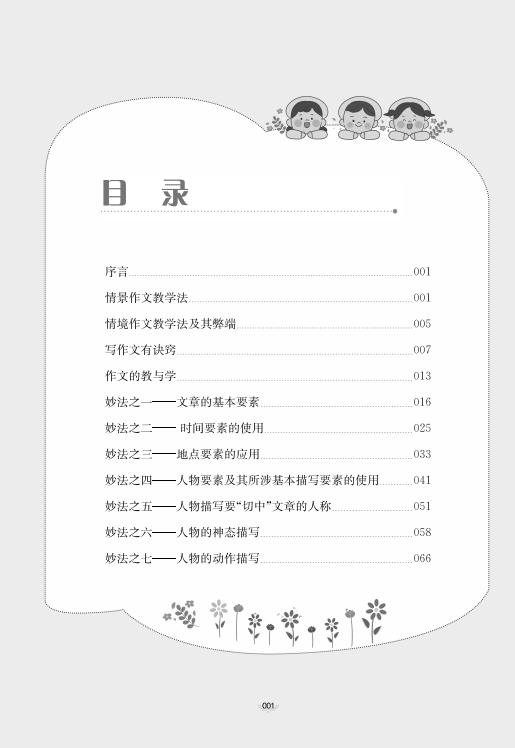 目　录

序言 001
情景作文教学法 001
情境作文教学法及其弊端 005
写作文有诀窍 007
作文的教与学 013
妙法之一——文章的基本要素 016
妙法之二—— 时间要素的使用 025
妙法之三——地点要素的应用 033
妙法之四——人物要素及其所涉基本描写要素的使用 041
妙法之五——人物描写要“切中”文章的人称 051
妙法之六——人物的神态描写 058
妙法之七——人物的动作描写 066

001